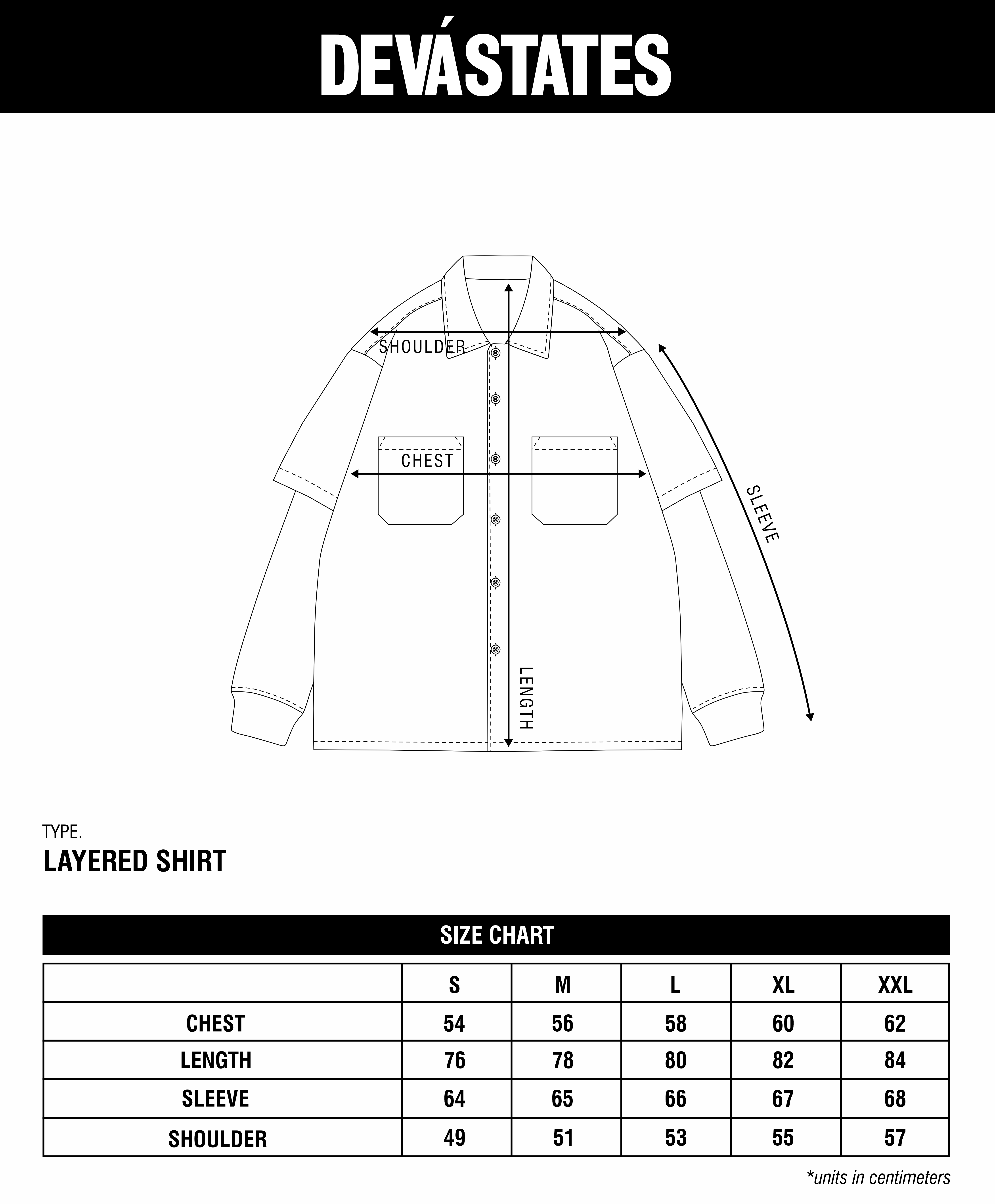 DEVÁSTATES

SHOULDER

CHEST

SLEEVE

LENGTH

TYPE.

LAYERED SHIRT

SIZE CHART

| | S | M | L | XL | XXL |
|---|---|---|---|---|---|
| CHEST | 54 | 56 | 58 | 60 | 62 |
| LENGTH | 76 | 78 | 80 | 82 | 84 |
| SLEEVE | 64 | 65 | 66 | 67 | 68 |
| SHOULDER | 49 | 51 | 53 | 55 | 57 |

*units in centimeters